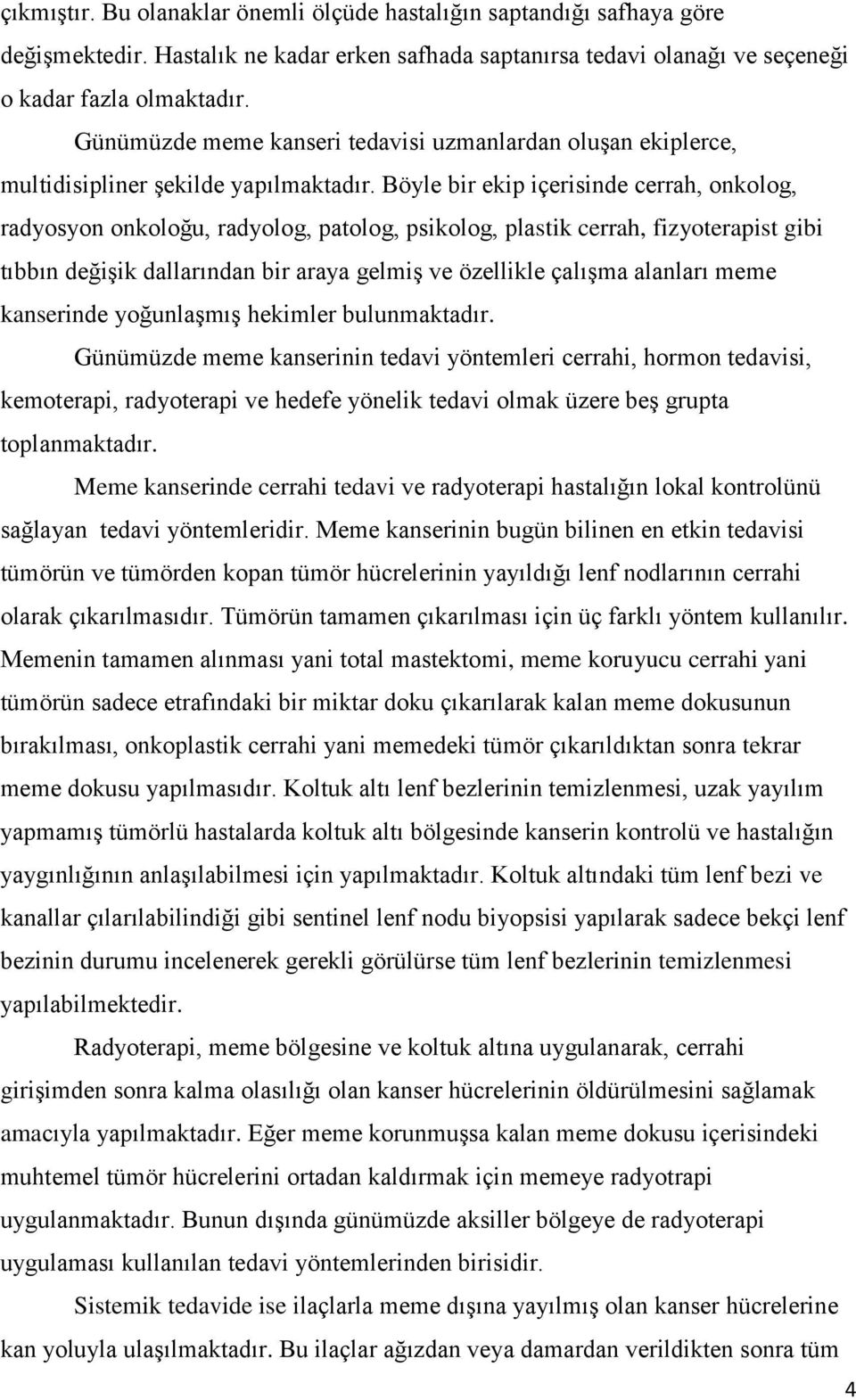 çıkmıştır. Bu olanaklar önemli ölçüde hastalığın saptandığı safhaya göre değişmektedir. Hastalık ne kadar erken safhada saptanırsa tedavi olanağı ve seçeneği o kadar fazla olmaktadır.

Günümüzde meme kanseri tedavisi uzmanlardan oluşan ekiplerce, multidisipliner şekilde yapılmaktadır. Böyle bir ekip içerisinde cerrah, onkolog, radyosyon onkoloğu, radyolog, patolog, psikolog, plastik cerrah, fizyoterapist gibi tıbbın değişik dallarından bir araya gelmiş ve özellikle çalışma alanları meme kanserinde yoğunlaşmış hekimler bulunmaktadır.

Günümüzde meme kanserinin tedavi yöntemleri cerrahi, hormon tedavisi, kemoterapi, radyoterapi ve hedefe yönelik tedavi olmak üzere beş grupta toplanmaktadır.

Meme kanserinde cerrahi tedavi ve radyoterapi hastalığın lokal kontrolünü sağlayan tedavi yöntemleridir. Meme kanserinin bugün bilinen en etkin tedavisi tümörün ve tümörden kopan tümör hücrelerinin yayıldığı lenf nodlarının cerrahi olarak çıkarılmasıdır. Tümörün tamamen çıkarılması için üç farklı yöntem kullanılır. Memenin tamamen alınması yani total mastektomi, meme koruyucu cerrahi yani tümörün sadece etrafındaki bir miktar doku çıkarılarak kalan meme dokusunun bırakılması, onkoplastik cerrahi yani memedeki tümör çıkarıldıktan sonra tekrar meme dokusu yapılmasıdır. Koltuk altı lenf bezlerinin temizlenmesi, uzak yayılım yapmamış tümörlü hastalarda koltuk altı bölgesinde kanserin kontrolü ve hastalığın yaygınlığının anlaşılabilmesi için yapılmaktadır. Koltuk altındaki tüm lenf bezi ve kanallar çılarılabilindiği gibi sentinel lenf nodu biyopsisi yapılarak sadece bekçi lenf bezinin durumu incelenerek gerekli görülürse tüm lenf bezlerinin temizlenmesi yapılabilmektedir.

Radyoterapi, meme bölgesine ve koltuk altına uygulanarak, cerrahi girişimden sonra kalma olasılığı olan kanser hücrelerinin öldürülmesini sağlamak amacıyla yapılmaktadır. Eğer meme korunmuşsa kalan meme dokusu içerisindeki muhtemel tümör hücrelerini ortadan kaldırmak için memeye radyotrapi uygulanmaktadır. Bunun dışında günümüzde aksiller bölgeye de radyoterapi uygulaması kullanılan tedavi yöntemlerinden birisidir.

Sistemik tedavide ise ilaçlarla meme dışına yayılmış olan kanser hücrelerine kan yoluyla ulaşılmaktadır. Bu ilaçlar ağızdan veya damardan verildikten sonra tüm

4